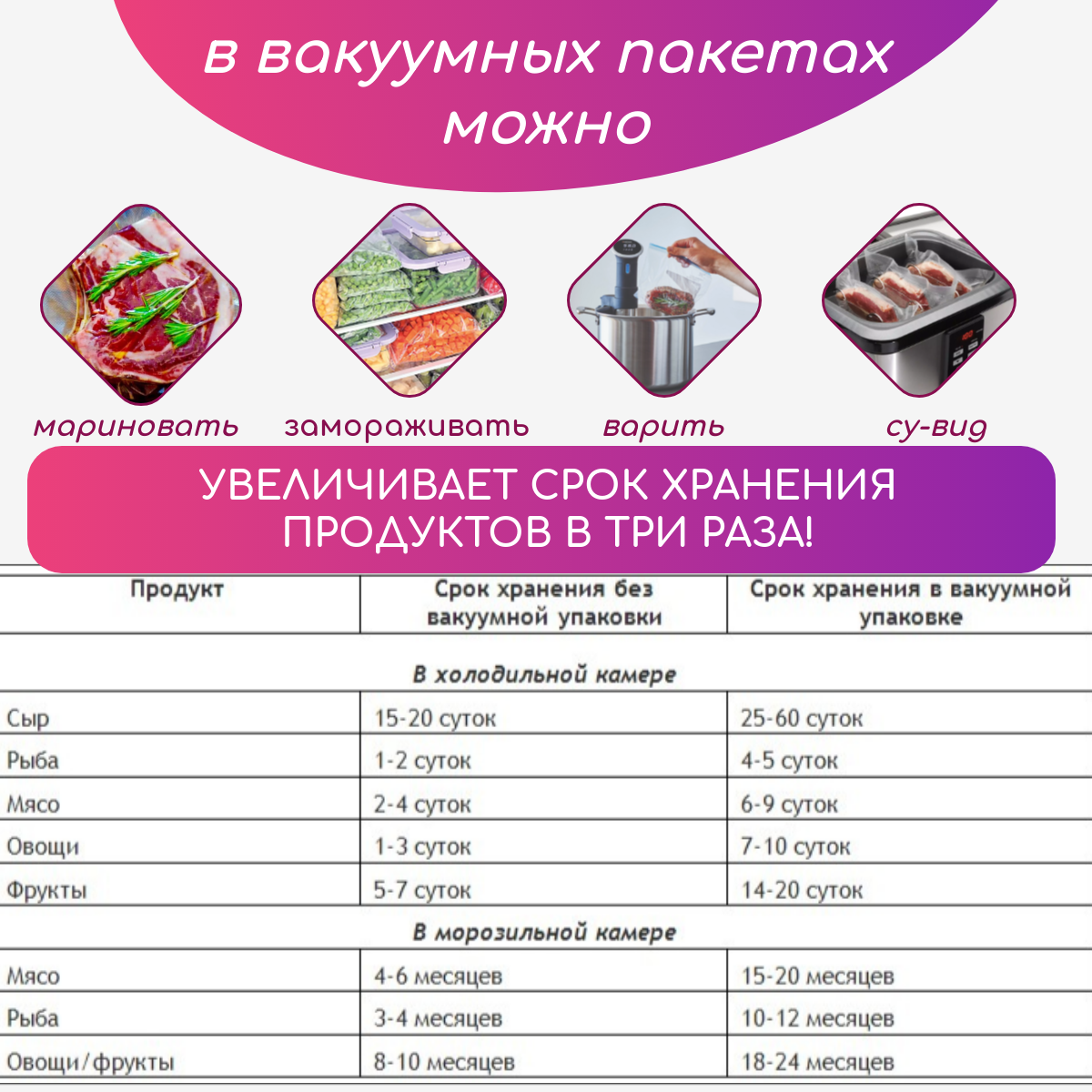 в вакуумных пакетах можно

мариновать замораживать варить су-вид

УВЕЛИЧИВАЕТ СРОК ХРАНЕНИЯ ПРОДУКТОВ В ТРИ РАЗА!

| Продукт | Срок хранения без вакуумной упаковки | Срок хранения в вакуумной упаковке |
|---|---|---|
| | В холодильной камере | |
| Сыр | 15-20 суток | 25-60 суток |
| Рыба | 1-2 суток | 4-5 суток |
| Мясо | 2-4 суток | 6-9 суток |
| Овощи | 1-3 суток | 7-10 суток |
| Фрукты | 5-7 суток | 14-20 суток |
| | В морозильной камере | |
| Мясо | 4-6 месяцев | 15-20 месяцев |
| Рыба | 3-4 месяцев | 10-12 месяцев |
| Овощи/фрукты | 8-10 месяцев | 18-24 месяцев |